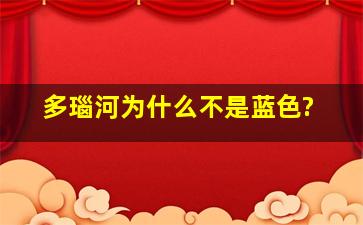 多瑙河为什么不是蓝色?